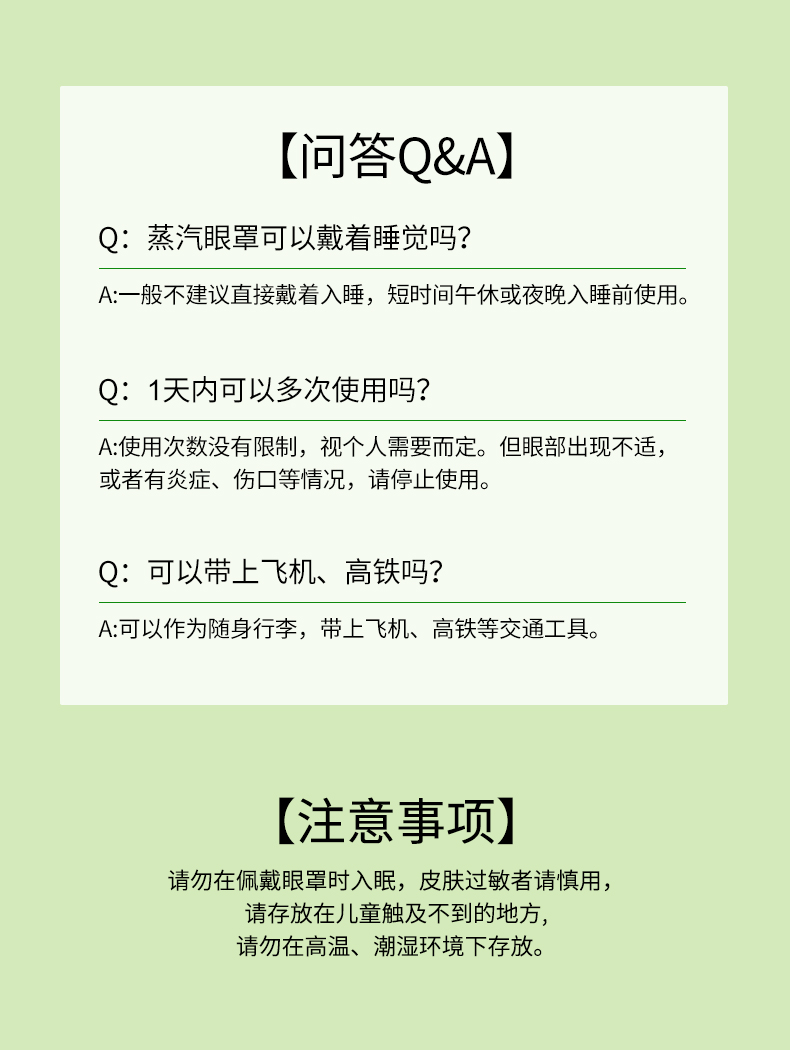 【问答Q&A】

Q：蒸汽眼罩可以戴着睡觉吗？

A:一般不建议直接戴着入睡，短时间午休或夜晚入睡前使用。

Q：1天内可以多次使用吗？

A:使用次数没有限制，视个人需要而定。但眼部出现不适，或者有炎症、伤口等情况，请停止使用。

Q：可以带上飞机、高铁吗？

A:可以作为随身行李，带上飞机、高铁等交通工具。

【注意事项】

请勿在佩戴眼罩时入眠，皮肤过敏者请慎用，
请存放在儿童触及不到的地方，
请勿在高温、潮湿环境下存放。